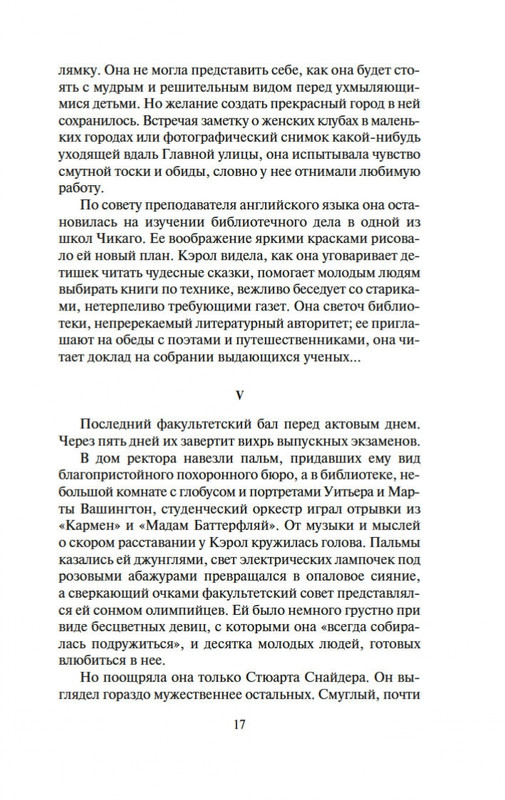 лямку. Она не могла представить себе, как она будет стоять с мудрым и решительным видом перед ухмыляющимися детьми. Но желание создать прекрасный город в ней сохранилось. Встречая заметку о женских клубах в маленьких городах или фотографический снимок какой-нибудь уходящей вдаль Главной улицы, она испытывала чувство смутной тоски и обиды, словно у нее отнимали любимую работу.

По совету преподавателя английского языка она остановилась на изучении библиотечного дела в одной из школ Чикаго. Ее воображение яркими красками рисовало ей новый план. Кэрол видела, как она уговаривает детишек читать чудесные сказки, помогает молодым людям выбирать книги по технике, вежливо беседует со стариками, нетерпеливо требующими газет. Она светоч библиотеки, непререкаемый литературный авторитет; ее приглашают на обеды с поэтами и путешественниками, она читает доклад на собрании выдающихся ученых...

V

Последний факультетский бал перед актовым днем. Через пять дней их завертит вихрь выпускных экзаменов.

В дом ректора навезли пальм, придавших ему вид благопристойного похоронного бюро, а в библиотеке, небольшой комнате с глобусом и портретами Уитьера и Марты Вашингтон, студенческий оркестр играл отрывки из «Кармен» и «Мадам Баттерфляй». От музыки и мыслей о скором расставании у Кэрол кружилась голова. Пальмы казались ей джунглями, свет электрических лампочек под розовыми абажурами превращался в опаловое сияние, а сверкающий очками факультетский совет представлялся ей сонмом олимпийцев. Ей было немного грустно при виде бесцветных девиц, с которыми она «всегда собиралась подружиться», и десятка молодых людей, готовых влюбиться в нее.

Но поощряла она только Стюарта Снайдера. Он выглядел гораздо мужественнее остальных. Смуглый, почти

17